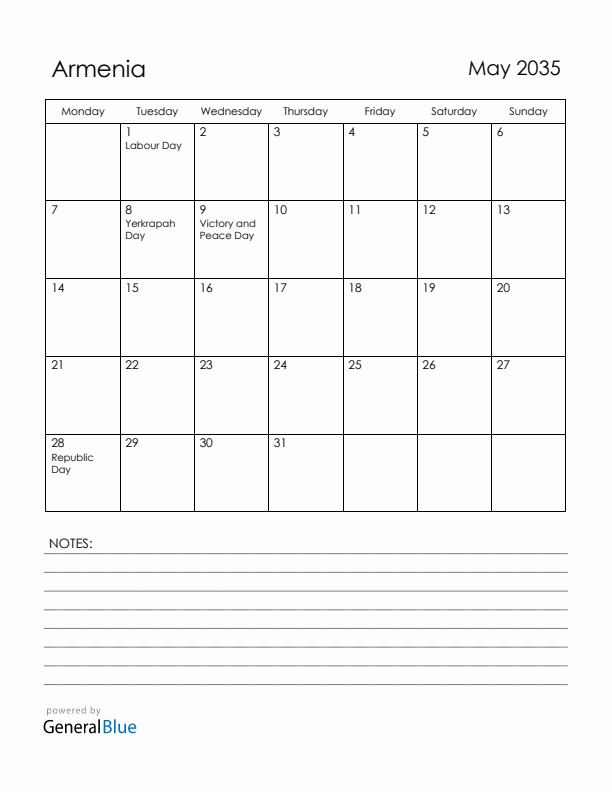 Armenia

May 2035

| Monday | Tuesday | Wednesday | Thursday | Friday | Saturday | Sunday |
|---|---|---|---|---|---|---|
| | 1 Labour Day | 2 | 3 | 4 | 5 | 6 |
| 7 | 8 Yerkrapah Day | 9 Victory and Peace Day | 10 | 11 | 12 | 13 |
| 14 | 15 | 16 | 17 | 18 | 19 | 20 |
| 21 | 22 | 23 | 24 | 25 | 26 | 27 |
| 28 Republic Day | 29 | 30 | 31 | | | |

NOTES:

powered by
GeneralBlue